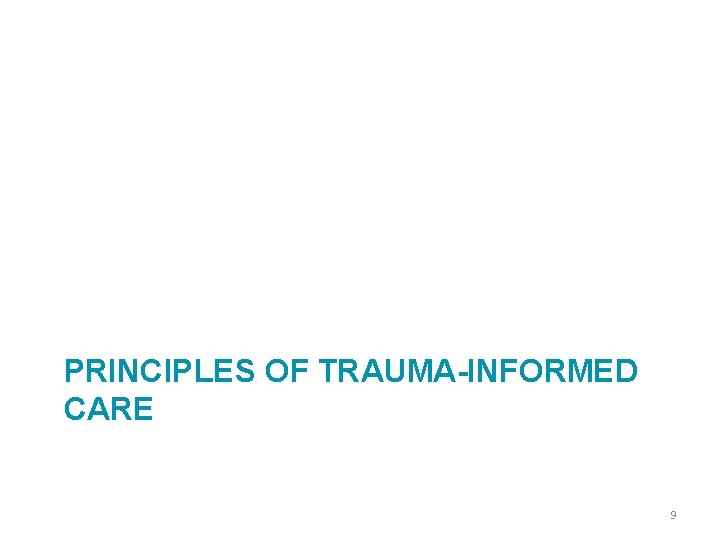 PRINCIPLES OF TRAUMA-INFORMED CARE

9